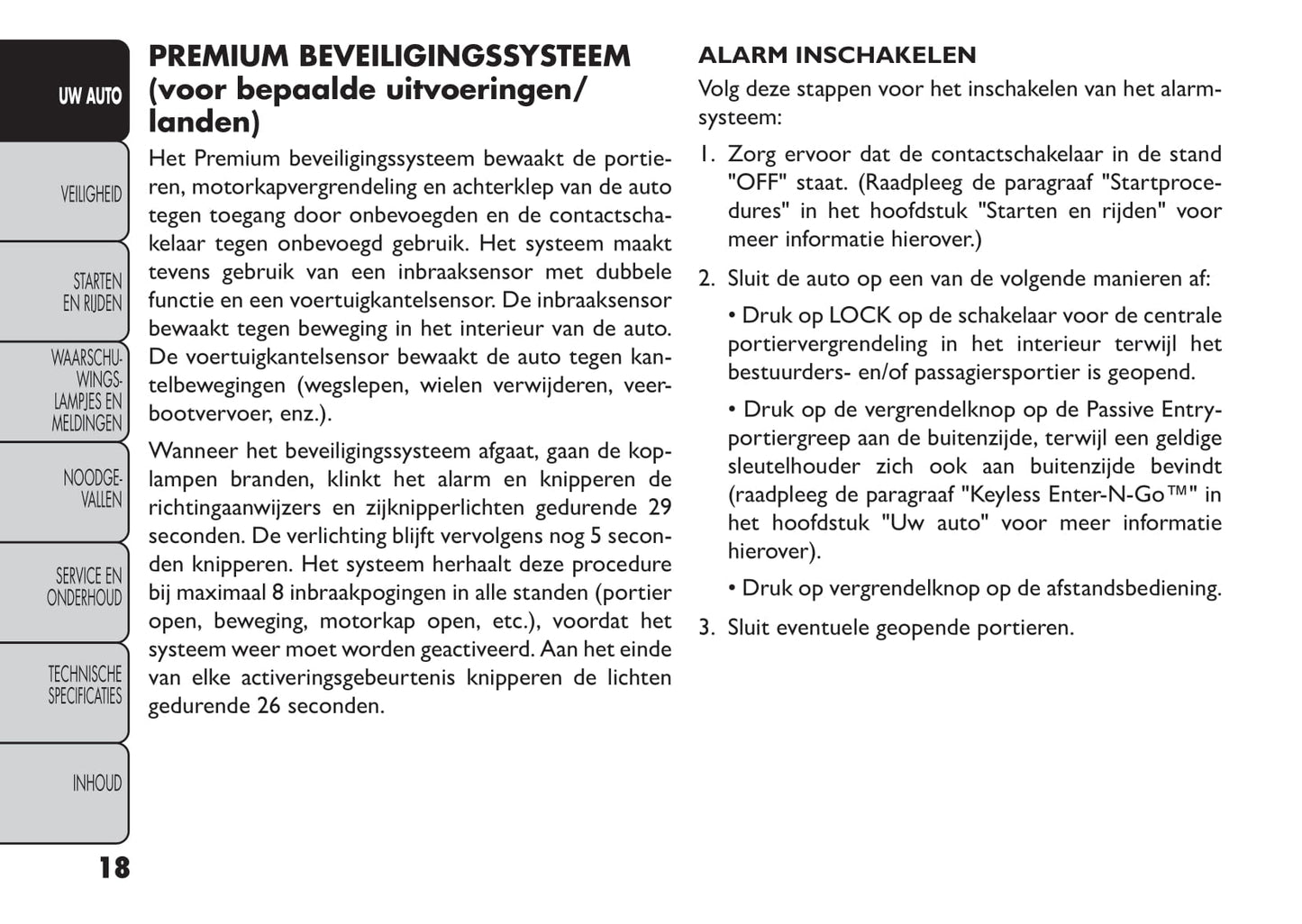 UW AUTO

VEILIGHEID

STARTEN EN RIJDEN

WAARSCHUWINGSLAMPJES EN MELDINGEN

NOODGEVALLEN

SERVICE EN ONDERHOUD

TECHNISCHE SPECIFICATIES

INHOUD

18

PREMIUM BEVEILIGINGSSYSTEEM (voor bepaalde uitvoeringen/ landen)

Het Premium beveiligingssysteem bewaakt de portieren, motorkapvergrendeling en achterklep van de auto tegen toegang door onbevoegden en de contactschakelaar tegen onbevoegd gebruik. Het systeem maakt tevens gebruik van een inbraaksensor met dubbele functie en een voertuigkantelsensor. De inbraaksensor bewaakt tegen beweging in het interieur van de auto. De voertuigkantelsensor bewaakt de auto tegen kantelbewegingen (wegslepen, wielen verwijderen, veerbootvervoer, enz.).

Wanneer het beveiligingssysteem afgaat, gaan de koplampen branden, klinkt het alarm en knipperen de richtingaanwijzers en zijknipperlichten gedurende 29 seconden. De verlichting blijft vervolgens nog 5 seconden knipperen. Het systeem herhaalt deze procedure bij maximaal 8 inbraakpogingen in alle standen (portier open, beweging, motorkap open, etc.), voordat het systeem weer moet worden geactiveerd. Aan het einde van elke activeringsgebeurtenis knipperen de lichten gedurende 26 seconden.

ALARM INSCHAKELEN

Volg deze stappen voor het inschakelen van het alarmsysteem:

1. Zorg ervoor dat de contactschakelaar in de stand "OFF" staat. (Raadpleeg de paragraaf "Startprocedures" in het hoofdstuk "Starten en rijden" voor meer informatie hierover.)

2. Sluit de auto op een van de volgende manieren af:

• Druk op LOCK op de schakelaar voor de centrale portiervergrendeling in het interieur terwijl het bestuurders- en/of passagiersportier is geopend.

• Druk op de vergrendelknop op de Passive Entry-portiergreep aan de buitenzijde, terwijl een geldige sleutelhouder zich ook aan buitenzijde bevindt (raadpleeg de paragraaf "Keyless Enter-N-Go™" in het hoofdstuk "Uw auto" voor meer informatie hierover).

• Druk op vergrendelknop op de afstandsbediening.

3. Sluit eventuele geopende portieren.